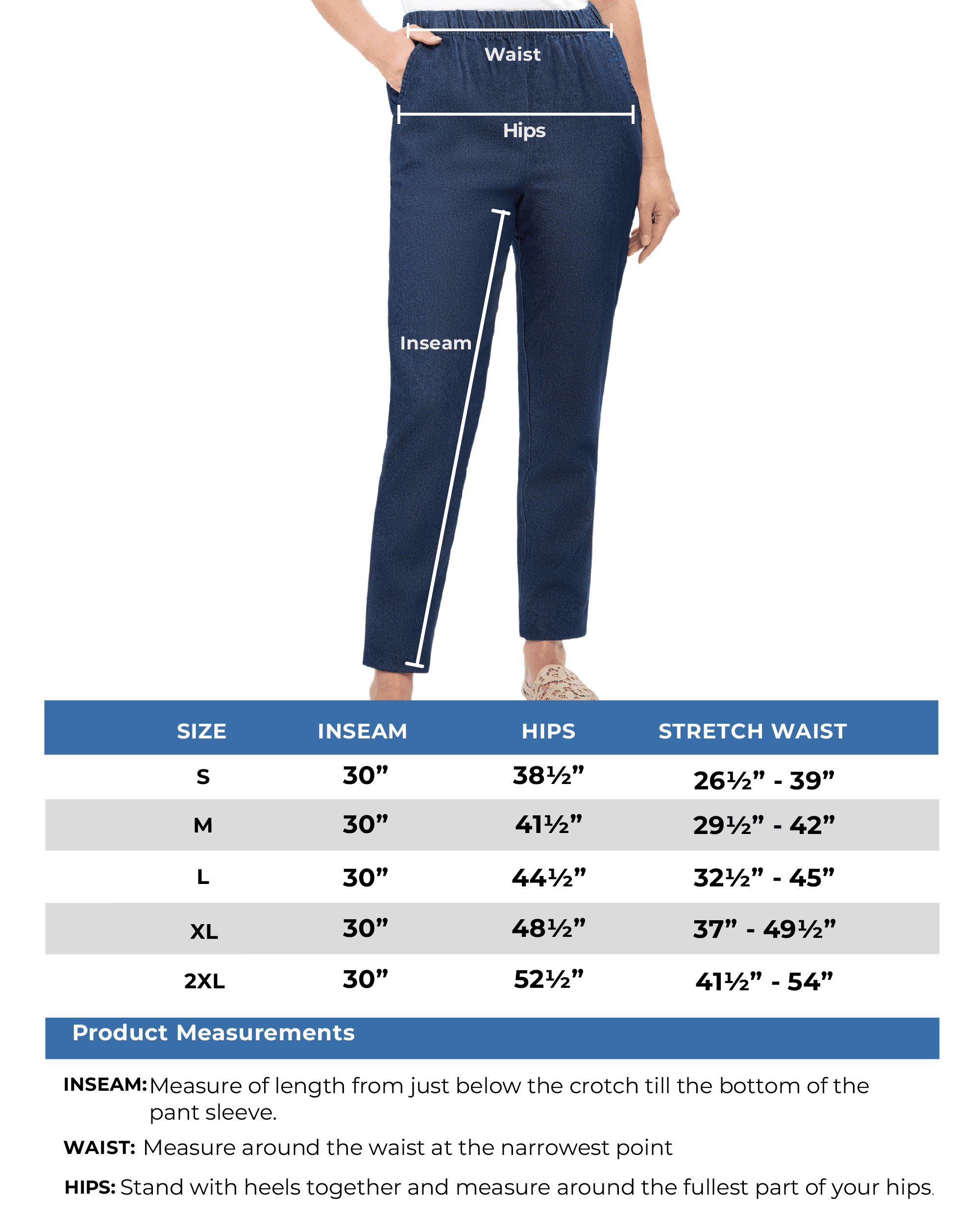 Waist

Hips

Inseam

| SIZE | INSEAM | HIPS | STRETCH WAIST |
|---|---|---|---|
| S | 30” | 38½” | 26½” - 39” |
| M | 30” | 41½” | 29½” - 42” |
| L | 30” | 44½” | 32½” - 45” |
| XL | 30” | 48½” | 37” - 49½” |
| 2XL | 30” | 52½” | 41½” - 54” |

Product Measurements

INSEAM: Measure of length from just below the crotch till the bottom of the pant sleeve.

WAIST: Measure around the waist at the narrowest point

HIPS: Stand with heels together and measure around the fullest part of your hips.